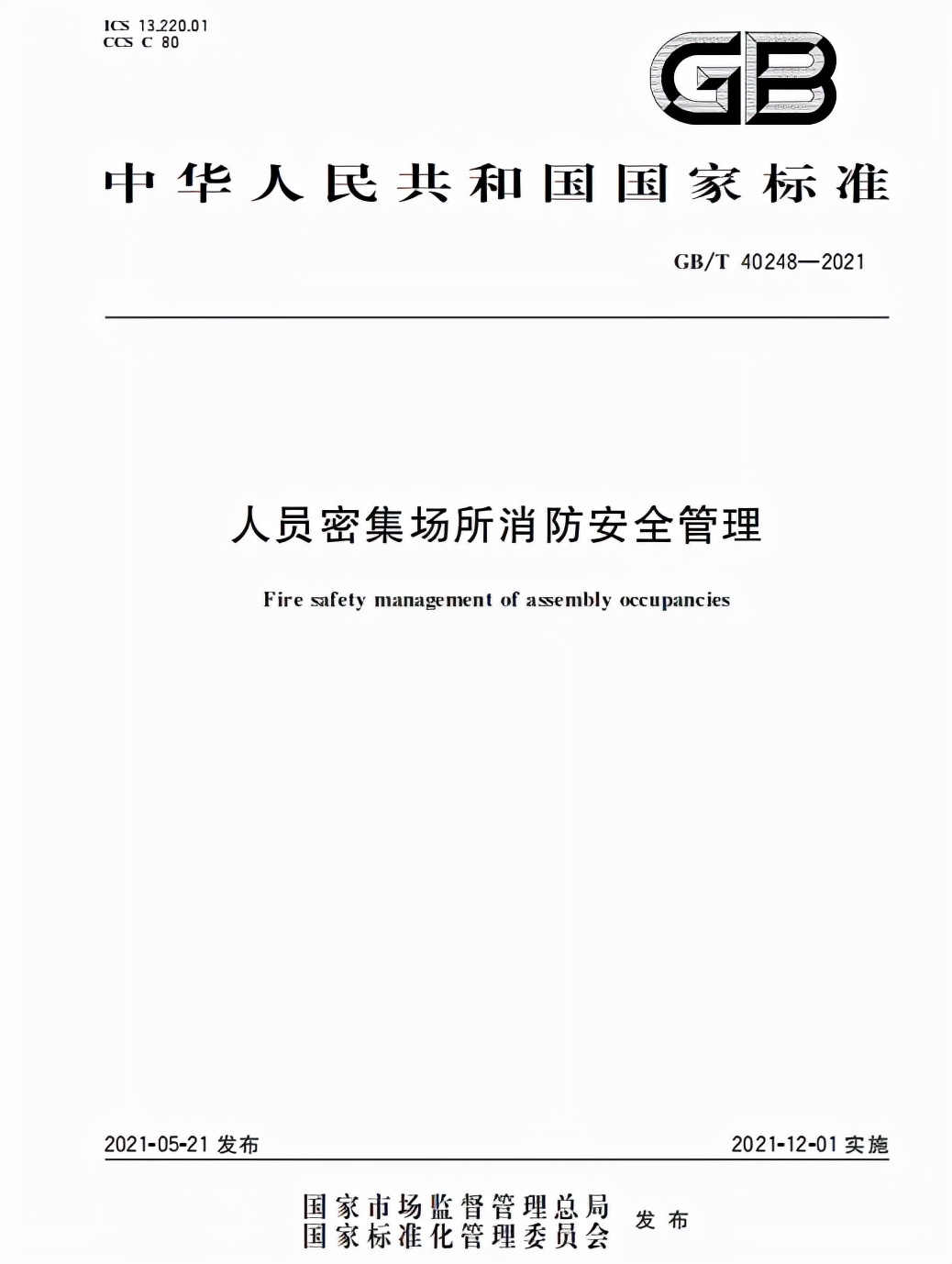 ICS 13.220.01
CCS C 80

GB

中华人民共和国国家标准

GB/T 40248—2021

人员密集场所消防安全管理

Fire safety management of assembly occupancies

2021-05-21 发布

2021-12-01 实施

国家市场监督管理总局
国家标准化管理委员会 发布